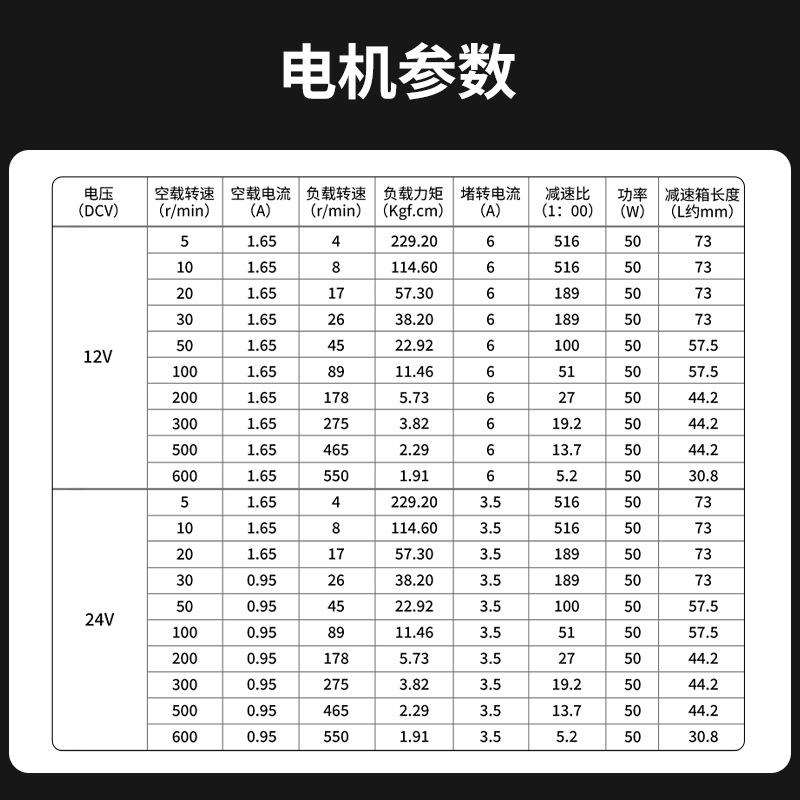 电机参数

| 电压 (DCV) | 空载转速 (r/min) | 空载电流 (A) | 负载转速 (r/min) | 负载力矩 (Kgf.cm) | 堵转电流 (A) | 减速比 (1：00) | 功率 (W) | 减速箱长度 (L约mm) |
|---|---|---|---|---|---|---|---|---|
| 12V | 5 | 1.65 | 4 | 229.20 | 6 | 516 | 50 | 73 |
| | 10 | 1.65 | 8 | 114.60 | 6 | 516 | 50 | 73 |
| | 20 | 1.65 | 17 | 57.30 | 6 | 189 | 50 | 73 |
| | 30 | 1.65 | 26 | 38.20 | 6 | 189 | 50 | 73 |
| | 50 | 1.65 | 45 | 22.92 | 6 | 100 | 50 | 57.5 |
| | 100 | 1.65 | 89 | 11.46 | 6 | 51 | 50 | 57.5 |
| | 200 | 1.65 | 178 | 5.73 | 6 | 27 | 50 | 44.2 |
| | 300 | 1.65 | 275 | 3.82 | 6 | 19.2 | 50 | 44.2 |
| | 500 | 1.65 | 465 | 2.29 | 6 | 13.7 | 50 | 44.2 |
| | 600 | 1.65 | 550 | 1.91 | 6 | 5.2 | 50 | 30.8 |
| 24V | 5 | 1.65 | 4 | 229.20 | 3.5 | 516 | 50 | 73 |
| | 10 | 1.65 | 8 | 114.60 | 3.5 | 516 | 50 | 73 |
| | 20 | 1.65 | 17 | 57.30 | 3.5 | 189 | 50 | 73 |
| | 30 | 0.95 | 26 | 38.20 | 3.5 | 189 | 50 | 73 |
| | 50 | 0.95 | 45 | 22.92 | 3.5 | 100 | 50 | 57.5 |
| | 100 | 0.95 | 89 | 11.46 | 3.5 | 51 | 50 | 57.5 |
| | 200 | 0.95 | 178 | 5.73 | 3.5 | 27 | 50 | 44.2 |
| | 300 | 0.95 | 275 | 3.82 | 3.5 | 19.2 | 50 | 44.2 |
| | 500 | 0.95 | 465 | 2.29 | 3.5 | 13.7 | 50 | 44.2 |
| | 600 | 0.95 | 550 | 1.91 | 3.5 | 5.2 | 50 | 30.8 |